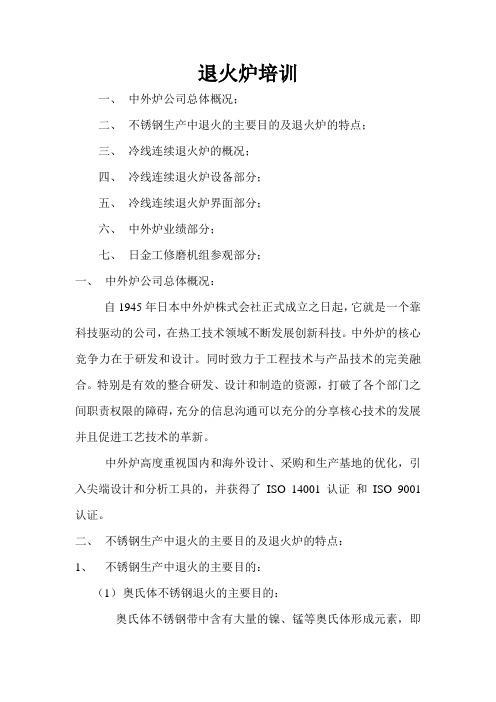 退火炉培训

一、 中外炉公司总体概况：

二、 不锈钢生产中退火的主要目的及退火炉的特点：

三、 冷线连续退火炉的概况：

四、 冷线连续退火炉设备部分：

五、 冷线连续退火炉界面部分：

六、 中外炉业绩部分：

七、 日金工修磨机组参观部分：

一、 中外炉公司总体概况：

自 1945 年日本中外炉株式会社正式成立之日起，它就是一个靠科技驱动的公司，在热工技术领域不断发展创新科技。中外炉的核心竞争力在于研发和设计。同时致力于工程技术与产品技术的完美融合。特别是有效的整合研发、设计和制造的资源，打破了各个部门之间职责权限的障碍，充分的信息沟通可以充分的分享核心技术的发展并且促进工艺技术的革新。

中外炉高度重视国内和海外设计、采购和生产基地的优化，引入尖端设计和分析工具的，并获得了 ISO 14001 认证 和 ISO 9001 认证。

二、 不锈钢生产中退火的主要目的及退火炉的特点：

1、 不锈钢生产中退火的主要目的：

（1）奥氏体不锈钢退火的主要目的：

奥氏体不锈钢带中含有大量的镍、锰等奥氏体形成元素，即